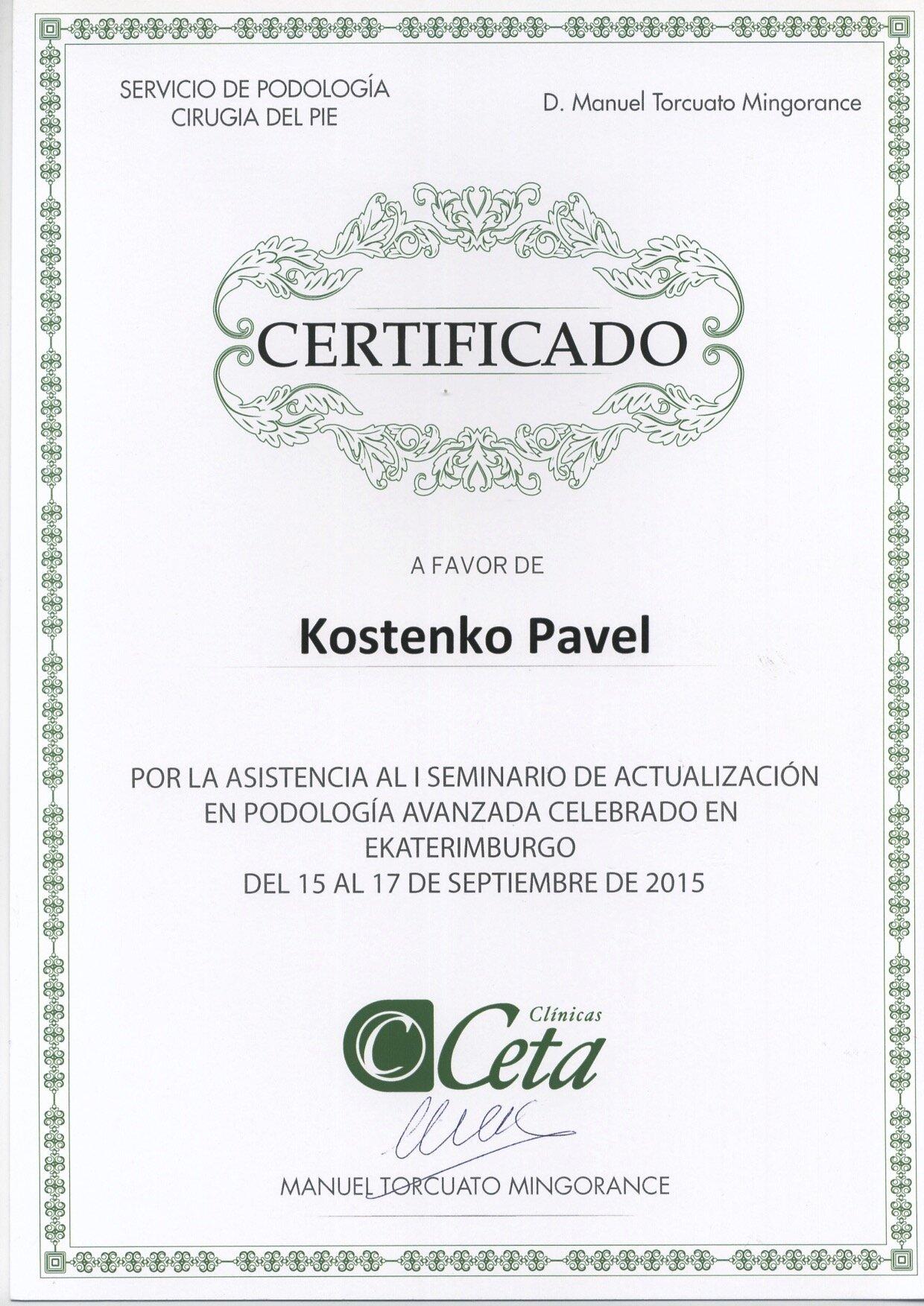 SERVICIO DE PODOLOGÍA
CIRUGIA DEL PIE

D. Manuel Torcuato Mingorance

CERTIFICADO

A FAVOR DE

Kostenko Pavel

POR LA ASISTENCIA AL I SEMINARIO DE ACTUALIZACIÓN EN PODOLOGÍA AVANZADA CELEBRADO EN EKATERIMBURGO
DEL 15 AL 17 DE SEPTIEMBRE DE 2015

Clínicas
Ceta

MANUEL TORCUATO MINGORANCE